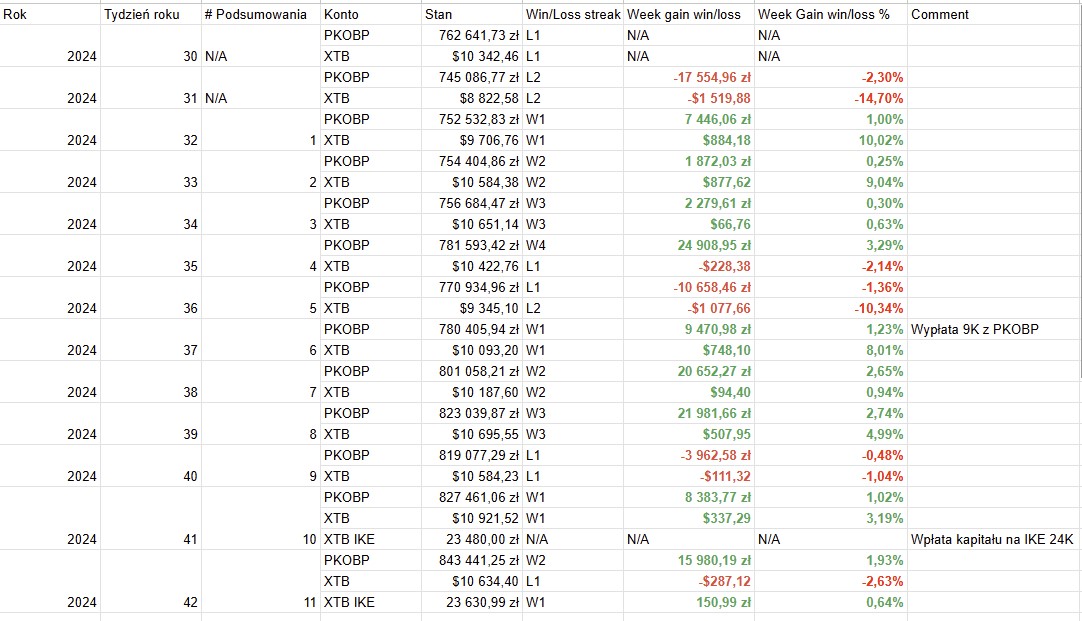 | Rok | Tydzień roku | # Podsumowania | Konto | Stan | Win/Loss streak | Week gain win/loss | Week Gain win/loss % | Comment |
|---|---|---|---|---|---|---|---|---|
| | | | PKOBP | 762 641,73 zł | L1 | N/A | N/A | |
| 2024 | 30 | N/A | XTB | $10 342,46 | L1 | N/A | N/A | |
| | | | PKOBP | 745 086,77 zł | L2 | -17 554,96 zł | -2,30% | |
| 2024 | 31 | N/A | XTB | $8 822,58 | L2 | -$1 519,88 | -14,70% | |
| | | | PKOBP | 752 532,83 zł | W1 | 7 446,06 zł | 1,00% | |
| 2024 | 32 | 1 | XTB | $9 706,76 | W1 | $884,18 | 10,02% | |
| | | | PKOBP | 754 404,86 zł | W2 | 1 872,03 zł | 0,25% | |
| 2024 | 33 | 2 | XTB | $10 584,38 | W2 | $877,62 | 9,04% | |
| | | | PKOBP | 756 684,47 zł | W3 | 2 279,61 zł | 0,30% | |
| 2024 | 34 | 3 | XTB | $10 651,14 | W3 | $66,76 | 0,63% | |
| | | | PKOBP | 781 593,42 zł | W4 | 24 908,95 zł | 3,29% | |
| 2024 | 35 | 4 | XTB | $10 422,76 | L1 | -$228,38 | -2,14% | |
| | | | PKOBP | 770 934,96 zł | L1 | -10 658,46 zł | -1,36% | |
| 2024 | 36 | 5 | XTB | $9 345,10 | L2 | -$1 077,66 | -10,34% | |
| | | | PKOBP | 780 405,94 zł | W1 | 9 470,98 zł | 1,23% | Wypłata 9K z PKOBP |
| 2024 | 37 | 6 | XTB | $10 093,20 | W1 | $748,10 | 8,01% | |
| | | | PKOBP | 801 058,21 zł | W2 | 20 652,27 zł | 2,65% | |
| 2024 | 38 | 7 | XTB | $10 187,60 | W2 | $94,40 | 0,94% | |
| | | | PKOBP | 823 039,87 zł | W3 | 21 981,66 zł | 2,74% | |
| 2024 | 39 | 8 | XTB | $10 695,55 | W3 | $507,95 | 4,99% | |
| | | | PKOBP | 819 077,29 zł | L1 | -3 962,58 zł | -0,48% | |
| 2024 | 40 | 9 | XTB | $10 584,23 | L1 | -$111,32 | -1,04% | |
| | | | PKOBP | 827 461,06 zł | W1 | 8 383,77 zł | 1,02% | |
| | | | XTB | $10 921,52 | W1 | $337,29 | 3,19% | |
| 2024 | 41 | 10 | XTB IKE | 23 480,00 zł | N/A | N/A | N/A | Wpłata kapitału na IKE 24K |
| | | | PKOBP | 843 441,25 zł | W2 | 15 980,19 zł | 1,93% | |
| | | | XTB | $10 634,40 | L1 | -$287,12 | -2,63% | |
| 2024 | 42 | 11 | XTB IKE | 23 630,99 zł | W1 | 150,99 zł | 0,64% | |